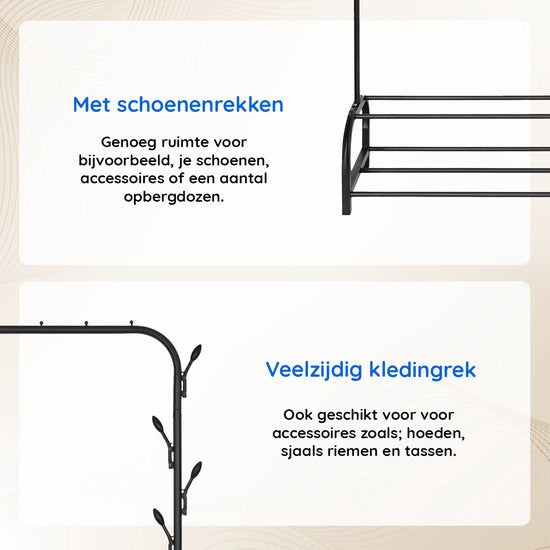 Met schoenenrekken

Genoeg ruimte voor bijvoorbeeld, je schoenen, accessoires of een aantal opbergdozen.

Veelzijdig kledingrek

Ook geschikt voor voor accessoires zoals; hoeden, sjaals riemen en tassen.